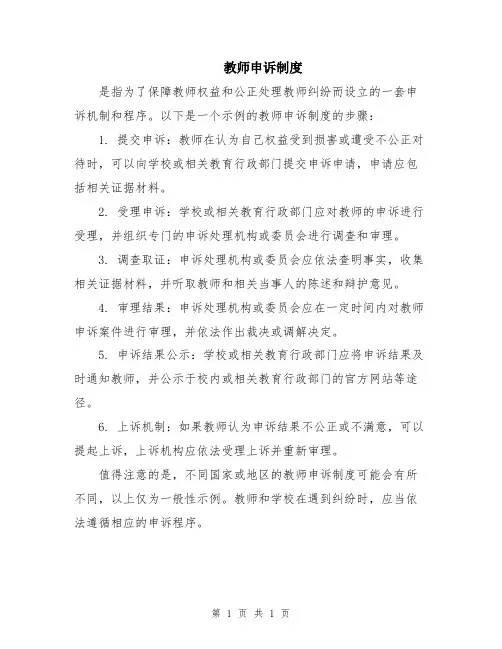 教师申诉制度

是指为了保障教师权益和公正处理教师纠纷而设立的一套申诉机制和程序。以下是一个示例的教师申诉制度的步骤：

1. 提交申诉：教师在认为自己权益受到损害或遭受不公正对待时，可以向学校或相关教育行政部门提交申诉申请，申请应包括相关证据材料。

2. 受理申诉：学校或相关教育行政部门应对教师的申诉进行受理，并组织专门的申诉处理机构或委员会进行调查和审理。

3. 调查取证：申诉处理机构或委员会应依法查明事实，收集相关证据材料，并听取教师和相关当事人的陈述和辩护意见。

4. 审理结果：申诉处理机构或委员会应在一定时间内对教师申诉案件进行审理，并依法作出裁决或调解决定。

5. 申诉结果公示：学校或相关教育行政部门应将申诉结果及时通知教师，并公示于校内或相关教育行政部门的官方网站等途径。

6. 上诉机制：如果教师认为申诉结果不公正或不满意，可以提起上诉，上诉机构应依法受理上诉并重新审理。

值得注意的是，不同国家或地区的教师申诉制度可能会有所不同，以上仅为一般性示例。教师和学校在遇到纠纷时，应当依法遵循相应的申诉程序。

第 1 页 共 1 页